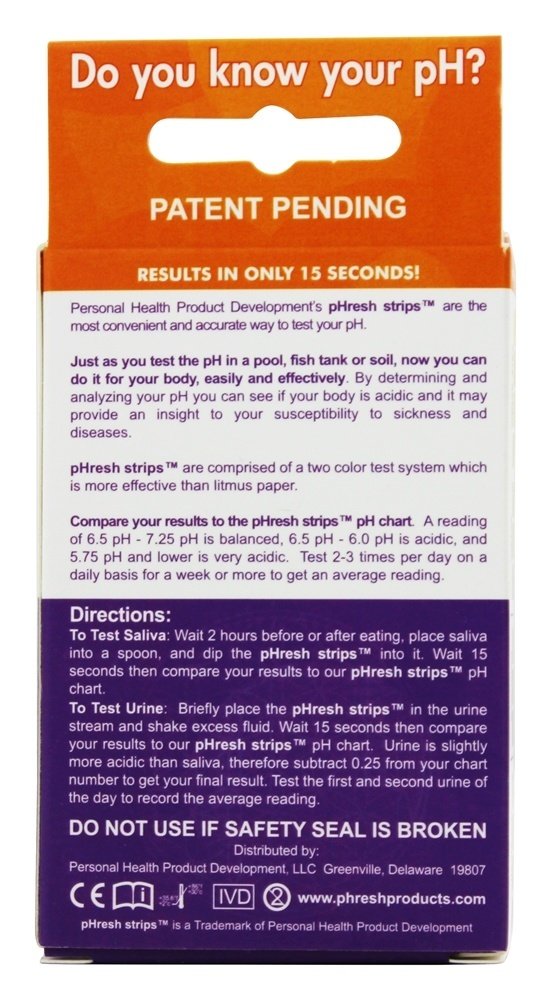 Do you know your pH?

PATENT PENDING

RESULTS IN ONLY 15 SECONDS!

Personal Health Product Development's pHresh strips™ are the most convenient and accurate way to test your pH.

Just as you test the pH in a pool, fish tank or soil, now you can do it for your body, easily and effectively. By determining and analyzing your pH you can see if your body is acidic and it may provide an insight to your susceptibility to sickness and diseases.

pHresh strips™ are comprised of a two color test system which is more effective than litmus paper.

Compare your results to the pHresh strips™ pH chart. A reading of 6.5 pH - 7.25 pH is balanced, 6.5 pH - 6.0 pH is acidic, and 5.75 pH and lower is very acidic. Test 2-3 times per day on a daily basis for a week or more to get an average reading.

Directions:
To Test Saliva: Wait 2 hours before or after eating, place saliva into a spoon, and dip the pHresh strips™ into it. Wait 15 seconds then compare your results to our pHresh strips™ pH chart.
To Test Urine: Briefly place the pHresh strips™ in the urine stream and shake excess fluid. Wait 15 seconds then compare your results to our pHresh strips™ pH chart. Urine is slightly more acidic than saliva, therefore subtract 0.25 from your chart number to get your final result. Test the first and second urine of the day to record the average reading.

DO NOT USE IF SAFETY SEAL IS BROKEN
Distributed by:
Personal Health Product Development, LLC Greenville, Delaware 19807

CE i IVD www.phreshproducts.com

pHresh strips™ is a Trademark of Personal Health Product Development